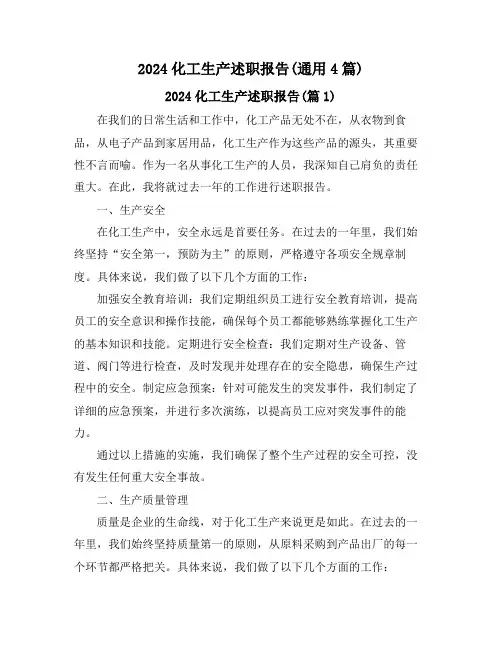 2024 化工生产述职报告(通用 4 篇)

2024 化工生产述职报告(篇 1)

在我们的日常生活和工作中，化工产品无处不在，从衣物到食品，从电子产品到家居用品，化工生产作为这些产品的源头，其重要性不言而喻。作为一名从事化工生产的人员，我深知自己肩负的责任重大。在此，我将就过去一年的工作进行述职报告。

一、生产安全

在化工生产中，安全永远是首要任务。在过去的一年里，我们始终坚持“安全第一，预防为主”的原则，严格遵守各项安全规章制度。具体来说，我们做了以下几个方面的工作：

加强安全教育培训：我们定期组织员工进行安全教育培训，提高员工的安全意识和操作技能，确保每个员工都能够熟练掌握化工生产的基本知识和技能。定期进行安全检查：我们定期对生产设备、管道、阀门等进行检查，及时发现并处理存在的安全隐患，确保生产过程中的安全。制定应急预案：针对可能发生的突发事件，我们制定了详细的应急预案，并进行多次演练，以提高员工应对突发事件的能力。

通过以上措施的实施，我们确保了整个生产过程的安全可控，没有发生任何重大安全事故。

二、生产质量管理

质量是企业的生命线，对于化工生产来说更是如此。在过去的一年里，我们始终坚持质量第一的原则，从原料采购到产品出厂的每一个环节都严格把关。具体来说，我们做了以下几个方面的工作：